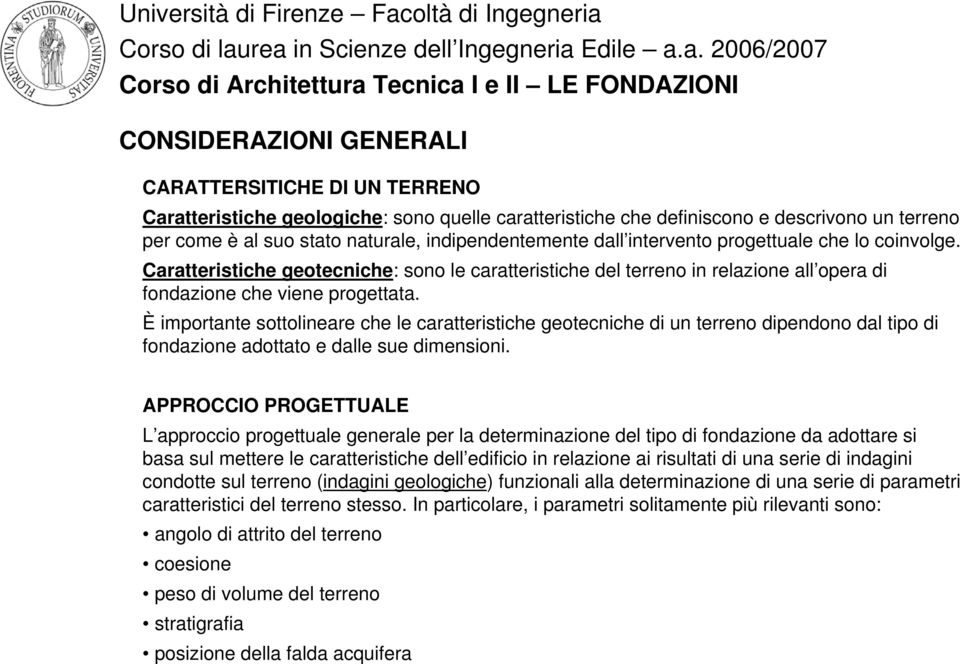 FLORENTINA STUDIORUM UNIVERSITAS

Università di Firenze – Facoltà di Ingegneria
Corso di laurea in Scienze dell'Ingegneria Edile – a.a. 2006/2007
Corso di Architettura Tecnica I e II – LE FONDAZIONI

CONSIDERAZIONI GENERALI

CARATTERSITICHE DI UN TERRENO

Caratteristiche geologiche: sono quelle caratteristiche che definiscono e descrivono un terreno per come è al suo stato naturale, indipendentemente dall'intervento progettuale che lo coinvolge.

Caratteristiche geotecniche: sono le caratteristiche del terreno in relazione all'opera di fondazione che viene progettata.

È importante sottolineare che le caratteristiche geotecniche di un terreno dipendono dal tipo di fondazione adottato e dalle sue dimensioni.

APPROCCIO PROGETTUALE

L'approccio progettuale generale per la determinazione del tipo di fondazione da adottare si basa sul mettere le caratteristiche dell'edificio in relazione ai risultati di una serie di indagini condotte sul terreno (indagini geologiche) funzionali alla determinazione di una serie di parametri caratteristici del terreno stesso. In particolare, i parametri solitamente più rilevanti sono:

• angolo di attrito del terreno
• coesione
• peso di volume del terreno
• stratigrafia
• posizione della falda acquifera